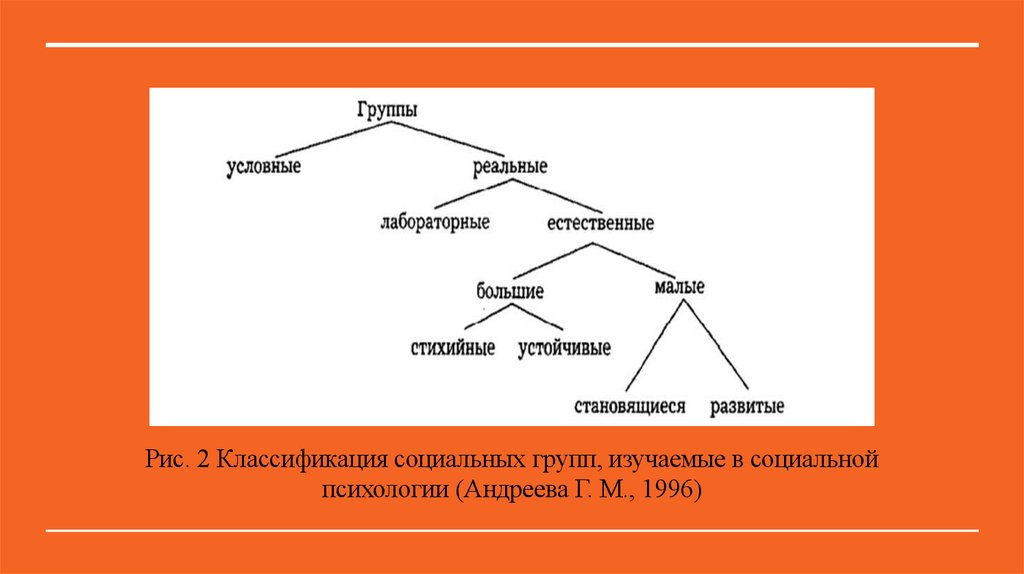 Группы

условные

реальные

лабораторные

естественные

большие

малые

стихийные

устойчивые

становящиеся

развитые

Рис. 2 Классификация социальных групп, изучаемые в социальной психологии (Андреева Г. М., 1996)